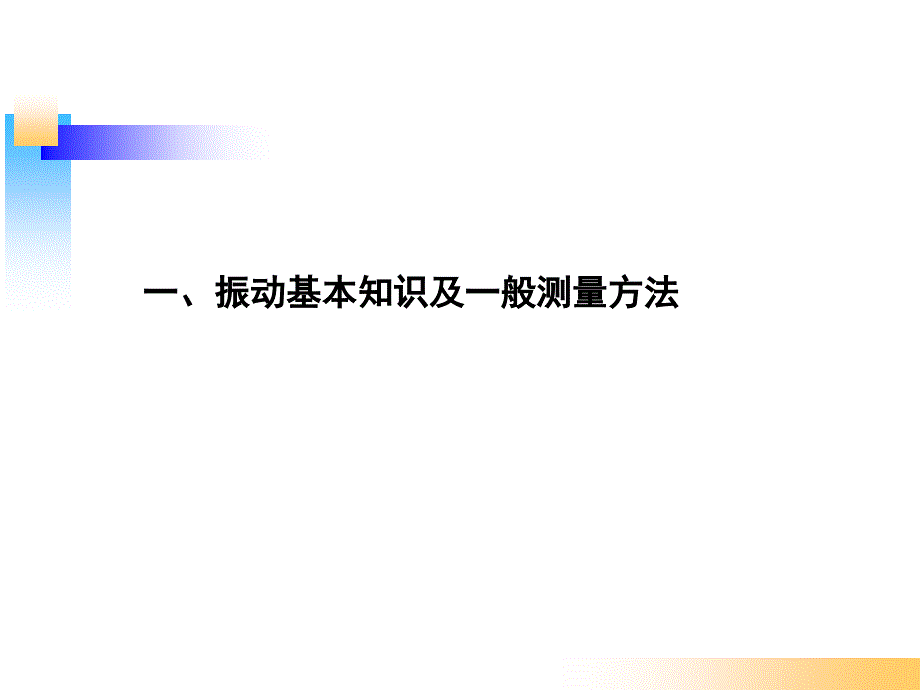 一、振动基本知识及一般测量方法